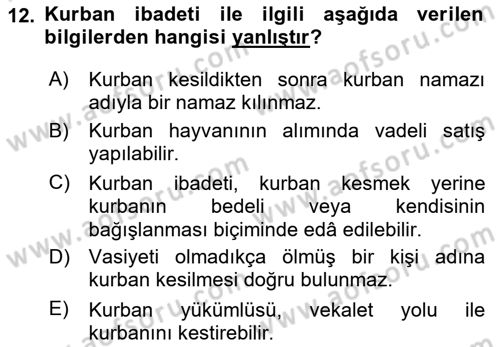 12. Kurban ibadeti ile ilgili aşağıda verilen bilgilerden hangisi yanlıştır?

A) Kurban kesildikten sonra kurban namazı adıyla bir namaz kılınmaz.

B) Kurban hayvanının alımında vadeli satış yapılabilir.

C) Kurban ibadeti, kurban kesmek yerine kurbanın bedeli veya kendisinin bağışlanması biçiminde edâ edilebilir.

D) Vasiyeti olmadıkça ölmüş bir kişi adına kurban kesilmesi doğru bulunmaz.

E) Kurban yükümlüsü, vekalet yolu ile kurbanını kestirebilir.

www.aofsoru.com